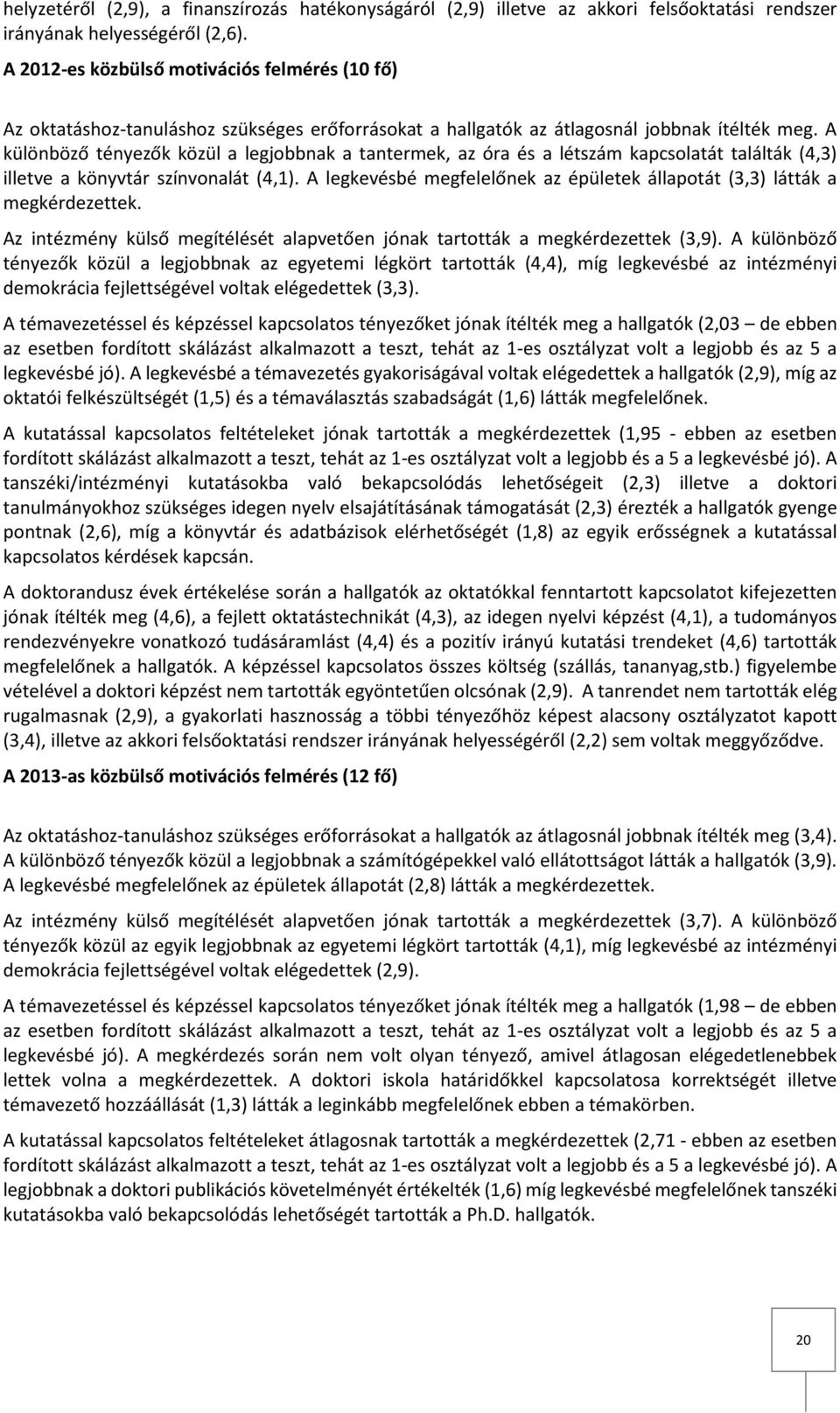 helyzetéről (2,9), a finanszírozás hatékonyságáról (2,9) illetve az akkori felsőoktatási rendszer irányának helyességéről (2,6).

A 2012-es közbülső motivációs felmérés (10 fő)

Az oktatáshoz-tanuláshoz szükséges erőforrásokat a hallgatók az átlagosnál jobbnak ítélték meg. A különböző tényezők közül a legjobbnak a tantermek, az óra és a létszám kapcsolatát találták (4,3) illetve a könyvtár színvonalát (4,1). A legkevésbé megfelelőnek az épületek állapotát (3,3) látták a megkérdezettek.

Az intézmény külső megítélését alapvetően jónak tartották a megkérdezettek (3,9). A különböző tényezők közül a legjobbnak az egyetemi légkört tartották (4,4), míg legkevésbé az intézményi demokrácia fejlettségével voltak elégedettek (3,3).

A témavezetéssel és képzéssel kapcsolatos tényezőket jónak ítélték meg a hallgatók (2,03 – de ebben az esetben fordított skálázást alkalmazott a teszt, tehát az 1-es osztályzat volt a legjobb és az 5 a legkevésbé jó). A legkevésbé a témavezetés gyakoriságával voltak elégedettek a hallgatók (2,9), míg az oktatói felkészültségét (1,5) és a témaválasztás szabadságát (1,6) látták megfelelőnek.

A kutatással kapcsolatos feltételeket jónak tartották a megkérdezettek (1,95 - ebben az esetben fordított skálázást alkalmazott a teszt, tehát az 1-es osztályzat volt a legjobb és a 5 a legkevésbé jó). A tanszéki/intézményi kutatásokba való bekapcsolódás lehetőségeit (2,3) illetve a doktori tanulmányokhoz szükséges idegen nyelv elsajátításának támogatását (2,3) érezték a hallgatók gyenge pontnak (2,6), míg a könyvtár és adatbázisok elérhetőségét (1,8) az egyik erősségnek a kutatással kapcsolatos kérdések kapcsán.

A doktorandusz évek értékelése során a hallgatók az oktatókkal fenntartott kapcsolatot kifejezetten jónak ítélték meg (4,6), a fejlett oktatástechnikát (4,3), az idegen nyelvi képzést (4,1), a tudományos rendezvényekre vonatkozó tudásáramlást (4,4) és a pozitív irányú kutatási trendeket (4,6) tartották megfelelőnek a hallgatók. A képzéssel kapcsolatos összes költség (szállás, tananyag,stb.) figyelembe vételével a doktori képzést nem tartották egyöntetűen olcsónak (2,9). A tanrendet nem tartották elég rugalmasnak (2,9), a gyakorlati hasznosság a többi tényezőhöz képest alacsony osztályzatot kapott (3,4), illetve az akkori felsőoktatási rendszer irányának helyességéről (2,2) sem voltak meggyőződve.

A 2013-as közbülső motivációs felmérés (12 fő)

Az oktatáshoz-tanuláshoz szükséges erőforrásokat a hallgatók az átlagosnál jobbnak ítélték meg (3,4). A különböző tényezők közül a legjobbnak a számítógépekkel való ellátottságot látták a hallgatók (3,9). A legkevésbé megfelelőnek az épületek állapotát (2,8) látták a megkérdezettek.

Az intézmény külső megítélését alapvetően jónak tartották a megkérdezettek (3,7). A különböző tényezők közül az egyik legjobbnak az egyetemi légkört tartották (4,1), míg legkevésbé az intézményi demokrácia fejlettségével voltak elégedettek (2,9).

A témavezetéssel és képzéssel kapcsolatos tényezőket jónak ítélték meg a hallgatók (1,98 – de ebben az esetben fordított skálázást alkalmazott a teszt, tehát az 1-es osztályzat volt a legjobb és az 5 a legkevésbé jó). A megkérdezés során nem volt olyan tényező, amivel átlagosan elégedetlenebbek lettek volna a megkérdezettek. A doktori iskola határidőkkel kapcsolatosa korrektségét illetve témavezető hozzáállását (1,3) látták a leginkább megfelelőnek ebben a témakörben.

A kutatással kapcsolatos feltételeket átlagosnak tartották a megkérdezettek (2,71 - ebben az esetben fordított skálázást alkalmazott a teszt, tehát az 1-es osztályzat volt a legjobb és a 5 a legkevésbé jó). A legjobbnak a doktori publikációs követelményét értékelték (1,6) míg legkevésbé megfelelőnek tanszéki kutatásokba való bekapcsolódás lehetőségét tartották a Ph.D. hallgatók.

20